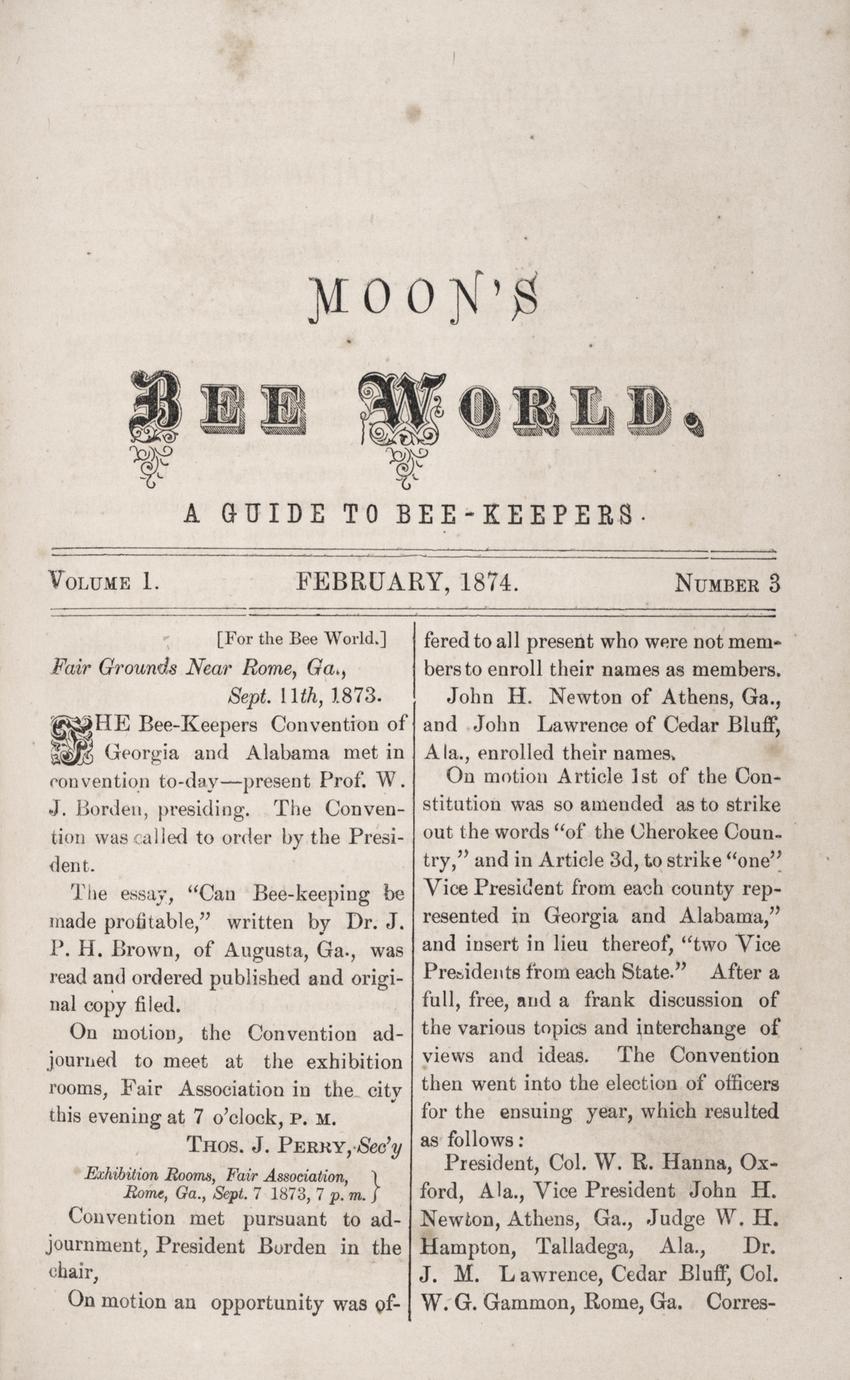 MOON'S

BEE WORLD.

A GUIDE TO BEE-KEEPERS.

VOLUME 1. FEBRUARY, 1874. NUMBER 3

[For the Bee World.]

Fair Grounds Near Rome, Ga.,
Sept. 11th, 1873.

THE Bee-Keepers Convention of Georgia and Alabama met in convention to-day—present Prof. W. J. Borden, presiding. The Convention was called to order by the President.

The essay, "Can Bee-keeping be made profitable," written by Dr. J. P. H. Brown, of Augusta, Ga., was read and ordered published and original copy filed.

On motion, the Convention adjourned to meet at the exhibition rooms, Fair Association in the city this evening at 7 o'clock, P. M.

THOS. J. PERRY, Sec'y

Exhibition Rooms, Fair Association,
Rome, Ga., Sept. 7 1873, 7 p. m.

Convention met pursuant to adjournment, President Borden in the chair,

On motion an opportunity was offered to all present who were not members to enroll their names as members.

John H. Newton of Athens, Ga., and John Lawrence of Cedar Bluff, Ala., enrolled their names.

On motion Article 1st of the Constitution was so amended as to strike out the words "of the Cherokee Country," and in Article 3d, to strike "one" Vice President from each county represented in Georgia and Alabama," and insert in lieu thereof, "two Vice Presidents from each State." After a full, free, and a frank discussion of the various topics and interchange of views and ideas. The Convention then went into the election of officers for the ensuing year, which resulted as follows:

President, Col. W. R. Hanna, Oxford, Ala., Vice President John H. Newton, Athens, Ga., Judge W. H. Hampton, Talladega, Ala., Dr. J. M. Lawrence, Cedar Bluff, Col. W. G. Gammon, Rome, Ga. Corres-